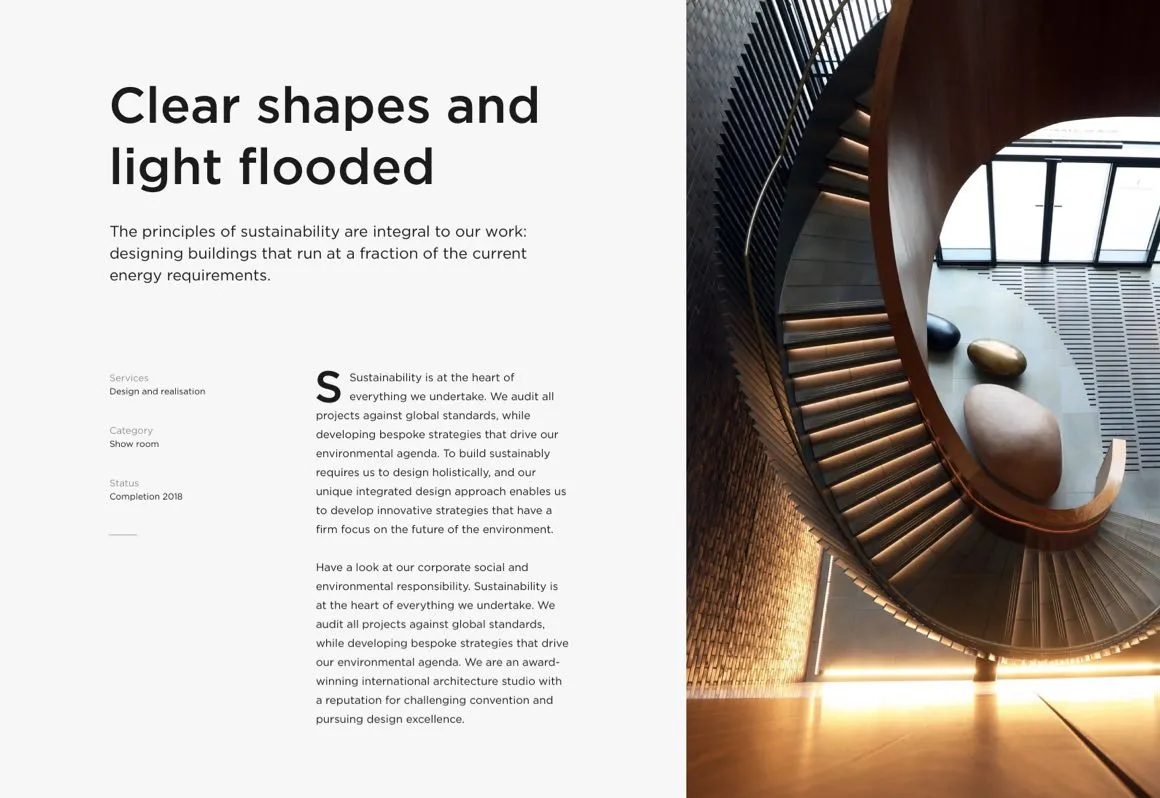 Clear shapes and light flooded

The principles of sustainability are integral to our work: designing buildings that run at a fraction of the current energy requirements.

Services
Design and realisation

Category
Show room

Status
Completion 2018

S Sustainability is at the heart of everything we undertake. We audit all projects against global standards, while developing bespoke strategies that drive our environmental agenda. To build sustainably requires us to design holistically, and our unique integrated design approach enables us to develop innovative strategies that have a firm focus on the future of the environment.

Have a look at our corporate social and environmental responsibility. Sustainability is at the heart of everything we undertake. We audit all projects against global standards, while developing bespoke strategies that drive our environmental agenda. We are an award-winning international architecture studio with a reputation for challenging convention and pursuing design excellence.